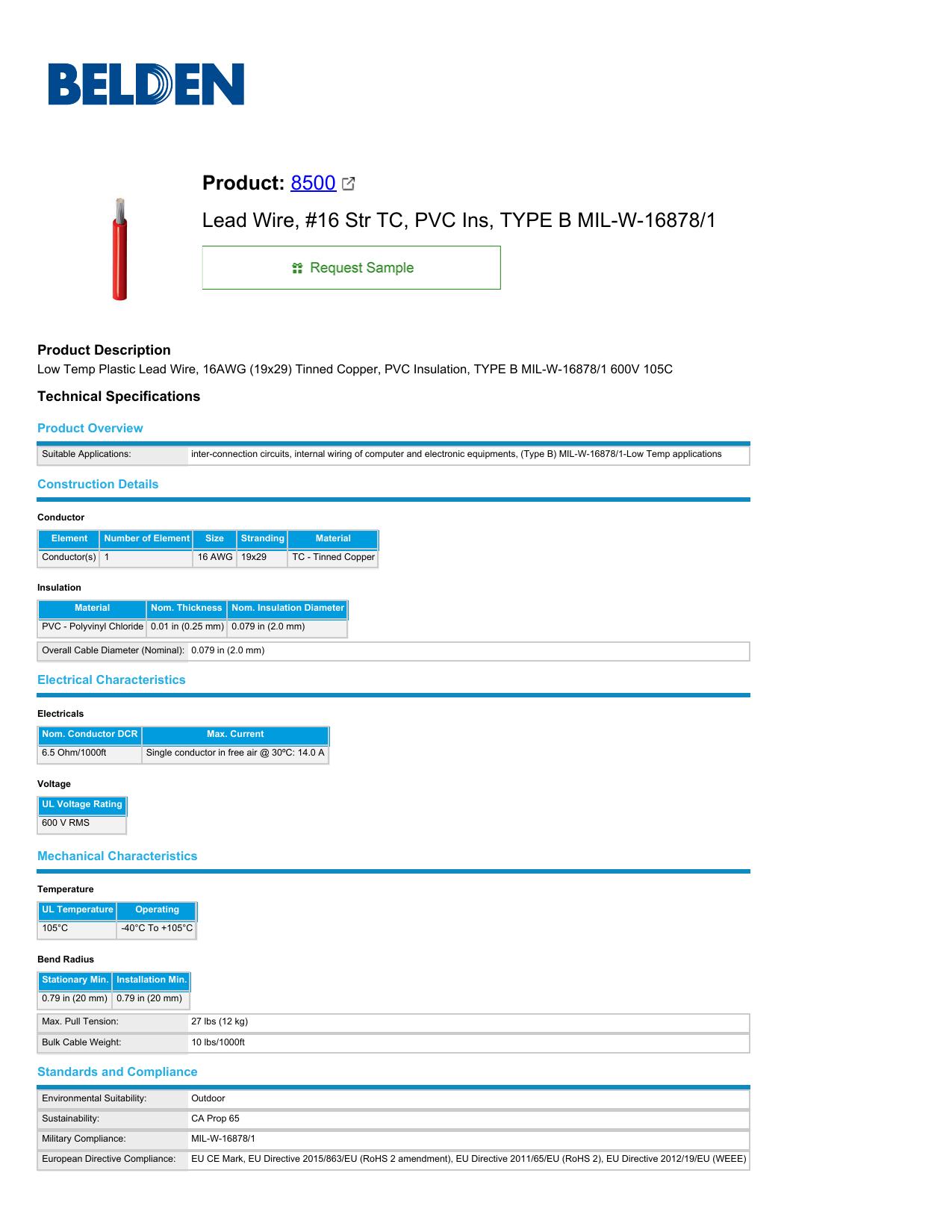 BELDEN

Product: 8500

Lead Wire, #16 Str TC, PVC Ins, TYPE B MIL-W-16878/1

Request Sample

Product Description
Low Temp Plastic Lead Wire, 16AWG (19x29) Tinned Copper, PVC Insulation, TYPE B MIL-W-16878/1 600V 105C

Technical Specifications

Product Overview

| Suitable Applications: | inter-connection circuits, internal wiring of computer and electronic equipments, (Type B) MIL-W-16878/1-Low Temp applications |
|---|---|

Construction Details

Conductor

| Element | Number of Element | Size | Stranding | Material |
|---|---|---|---|---|
| Conductor(s) | 1 | 16 AWG | 19x29 | TC - Tinned Copper |

Insulation

| Material | Nom. Thickness | Nom. Insulation Diameter |
|---|---|---|
| PVC - Polyvinyl Chloride | 0.01 in (0.25 mm) | 0.079 in (2.0 mm) |

| Overall Cable Diameter (Nominal): | 0.079 in (2.0 mm) |
|---|---|

Electrical Characteristics

Electricals

| Nom. Conductor DCR | Max. Current |
|---|---|
| 6.5 Ohm/1000ft | Single conductor in free air @ 30ºC: 14.0 A |

Voltage

| UL Voltage Rating |
|---|
| 600 V RMS |

Mechanical Characteristics

Temperature

| UL Temperature | Operating |
|---|---|
| 105°C | -40°C To +105°C |

Bend Radius

| Stationary Min. | Installation Min. |
|---|---|
| 0.79 in (20 mm) | 0.79 in (20 mm) |

| Max. Pull Tension: | 27 lbs (12 kg) |
|---|---|
| Bulk Cable Weight: | 10 lbs/1000ft |

Standards and Compliance

| Environmental Suitability: | Outdoor |
|---|---|
| Sustainability: | CA Prop 65 |
| Military Compliance: | MIL-W-16878/1 |
| European Directive Compliance: | EU CE Mark, EU Directive 2015/863/EU (RoHS 2 amendment), EU Directive 2011/65/EU (RoHS 2), EU Directive 2012/19/EU (WEEE) |